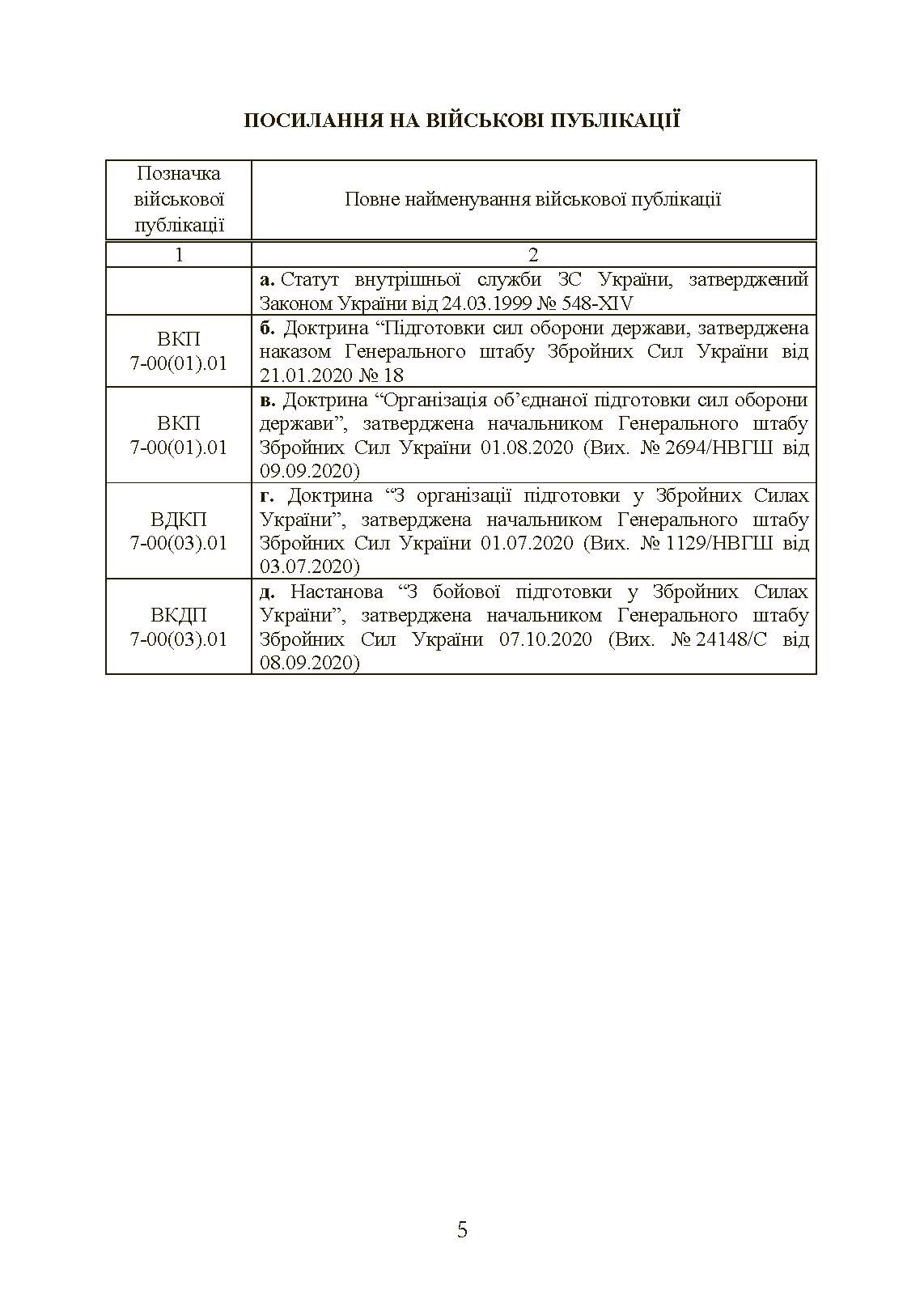 ПОСИЛАННЯ НА ВІЙСЬКОВІ ПУБЛІКАЦІЇ

| Позначка військової публікації | Повне найменування військової публікації |
|---|---|
| 1 | 2 |
| | **а.** Статут внутрішньої служби ЗС України, затверджений Законом України від 24.03.1999 № 548-XIV |
| ВКП 7-00(01).01 | **б.** Доктрина “Підготовки сил оборони держави, затверджена наказом Генерального штабу Збройних Сил України від 21.01.2020 № 18 |
| ВКП 7-00(01).01 | **в.** Доктрина “Організація об’єднаної підготовки сил оборони держави”, затверджена начальником Генерального штабу Збройних Сил України 01.08.2020 (Вих. № 2694/НВГШ від 09.09.2020) |
| ВДКП 7-00(03).01 | **г.** Доктрина “З організації підготовки у Збройних Силах України”, затверджена начальником Генерального штабу Збройних Сил України 01.07.2020 (Вих. № 1129/НВГШ від 03.07.2020) |
| ВКДП 7-00(03).01 | **д.** Настанова “З бойової підготовки у Збройних Силах України”, затверджена начальником Генерального штабу Збройних Сил України 07.10.2020 (Вих. № 24148/С від 08.09.2020) |

5